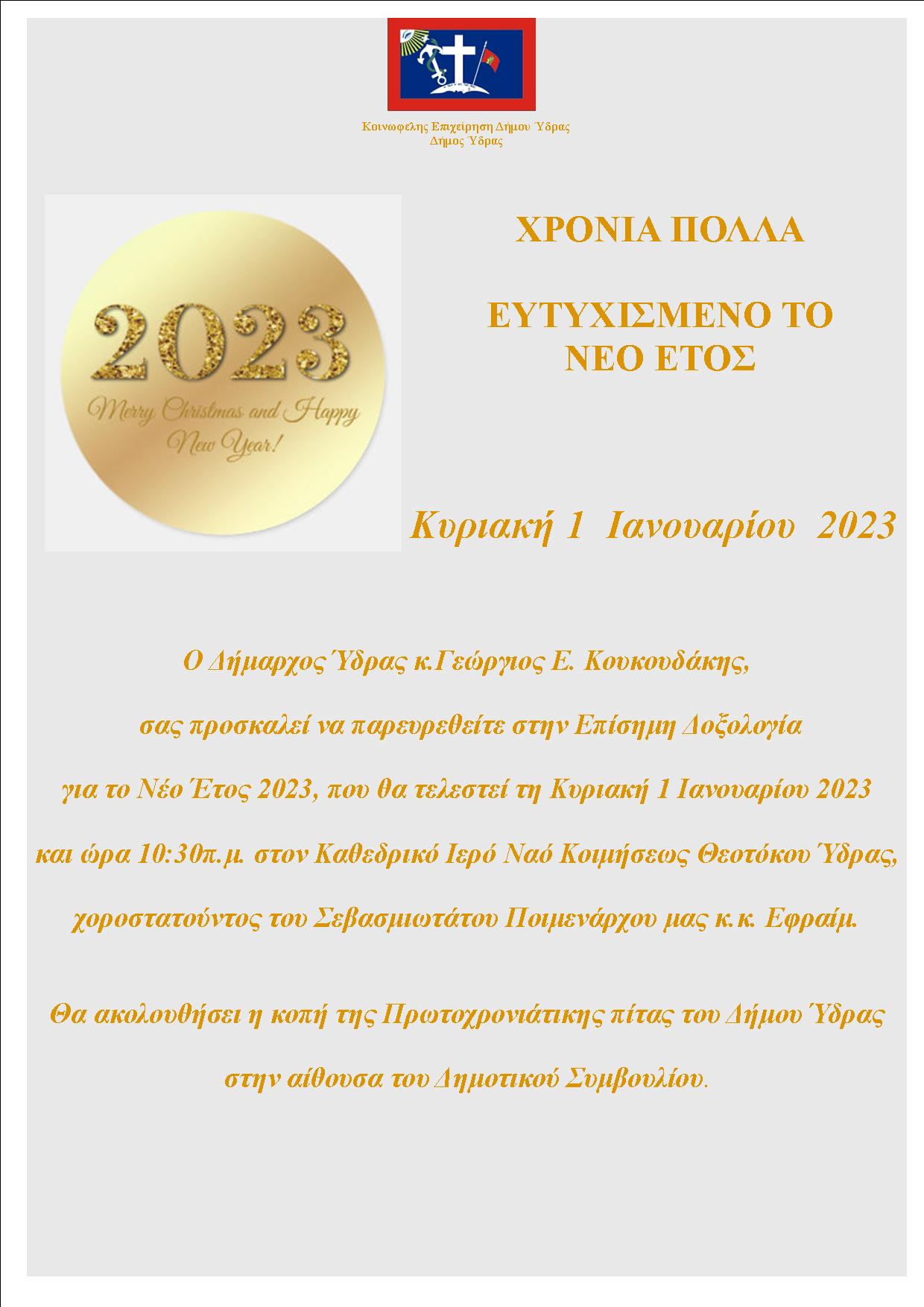 Κοινωφελης Επιχείρηση Δήμου Ύδρας
Δήμος Ύδρας

2023

Merry Christmas and Happy New Year!

ΧΡΟΝΙΑ ΠΟΛΛΑ

ΕΥΤΥΧΙΣΜΕΝΟ ΤΟ ΝΕΟ ΕΤΟΣ

Κυριακή 1 Ιανουαρίου 2023

Ο Δήμαρχος Ύδρας κ.Γεώργιος Ε. Κουκουδάκης,

σας προσκαλεί να παρευρεθείτε στην Επίσημη Δοξολογία

για το Νέο Έτος 2023, που θα τελεστεί τη Κυριακή 1 Ιανουαρίου 2023

και ώρα 10:30π.μ. στον Καθεδρικό Ιερό Ναό Κοιμήσεως Θεοτόκου Ύδρας,

χοροστατούντος του Σεβασμιωτάτου Ποιμενάρχου μας κ.κ. Εφραίμ.

Θα ακολουθήσει η κοπή της Πρωτοχρονιάτικης πίτας του Δήμου Ύδρας

στην αίθουσα του Δημοτικού Συμβουλίου.